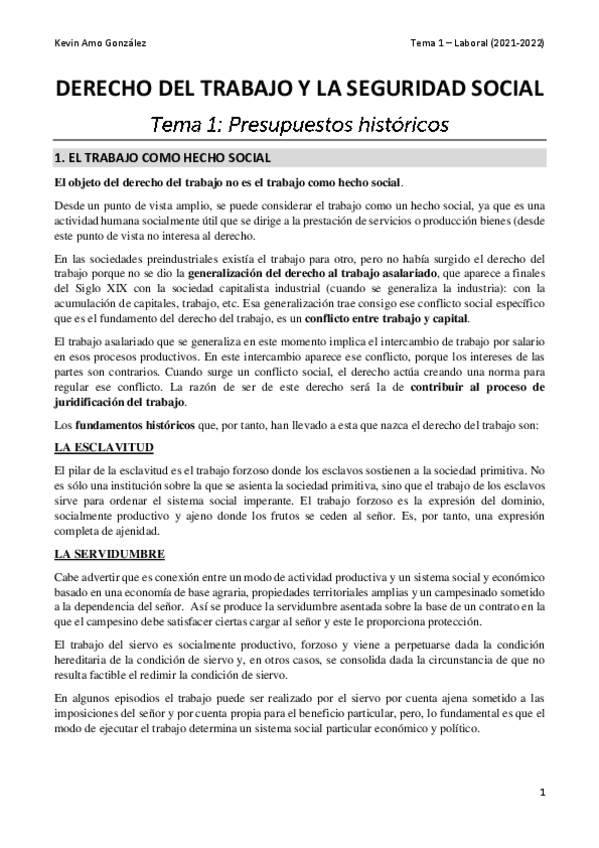 Kevin Amo González

Tema 1 – Laboral (2021-2022)

DERECHO DEL TRABAJO Y LA SEGURIDAD SOCIAL

Tema 1: Presupuestos históricos

1. EL TRABAJO COMO HECHO SOCIAL

El objeto del derecho del trabajo no es el trabajo como hecho social.

Desde un punto de vista amplio, se puede considerar el trabajo como un hecho social, ya que es una actividad humana socialmente útil que se dirige a la prestación de servicios o producción bienes (desde este punto de vista no interesa al derecho.

En las sociedades preindustriales existía el trabajo para otro, pero no había surgido el derecho del trabajo porque no se dio la generalización del derecho al trabajo asalariado, que aparece a finales del Siglo XIX con la sociedad capitalista industrial (cuando se generaliza la industria): con la acumulación de capitales, trabajo, etc. Esa generalización trae consigo ese conflicto social específico que es el fundamento del derecho del trabajo, es un conflicto entre trabajo y capital.

El trabajo asalariado que se generaliza en este momento implica el intercambio de trabajo por salario en esos procesos productivos. En este intercambio aparece ese conflicto, porque los intereses de las partes son contrarios. Cuando surge un conflicto social, el derecho actúa creando una norma para regular ese conflicto. La razón de ser de este derecho será la de contribuir al proceso de juridificación del trabajo.

Los fundamentos históricos que, por tanto, han llevado a esta que nazca el derecho del trabajo son:

LA ESCLAVITUD

El pilar de la esclavitud es el trabajo forzoso donde los esclavos sostienen a la sociedad primitiva. No es sólo una institución sobre la que se asienta la sociedad primitiva, sino que el trabajo de los esclavos sirve para ordenar el sistema social imperante. El trabajo forzoso es la expresión del dominio, socialmente productivo y ajeno donde los frutos se ceden al señor. Es, por tanto, una expresión completa de ajenidad.

LA SERVIDUMBRE

Cabe advertir que es conexión entre un modo de actividad productiva y un sistema social y económico basado en una economía de base agraria, propiedades territoriales amplias y un campesinado sometido a la dependencia del señor. Así se produce la servidumbre asentada sobre la base de un contrato en la que el campesino debe satisfacer ciertas cargar al señor y este le proporciona protección.

El trabajo del siervo es socialmente productivo, forzoso y viene a perpetuarse dada la condición hereditaria de la condición de siervo y, en otros casos, se consolida dada la circunstancia de que no resulta factible el redimir la condición de siervo.

En algunos episodios el trabajo puede ser realizado por el siervo por cuenta ajena sometido a las imposiciones del señor y por cuenta propia para el beneficio particular, pero, lo fundamental es que el modo de ejecutar el trabajo determina un sistema social particular económico y político.

1